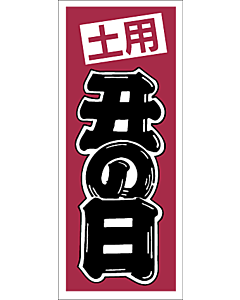 土用
丑の日